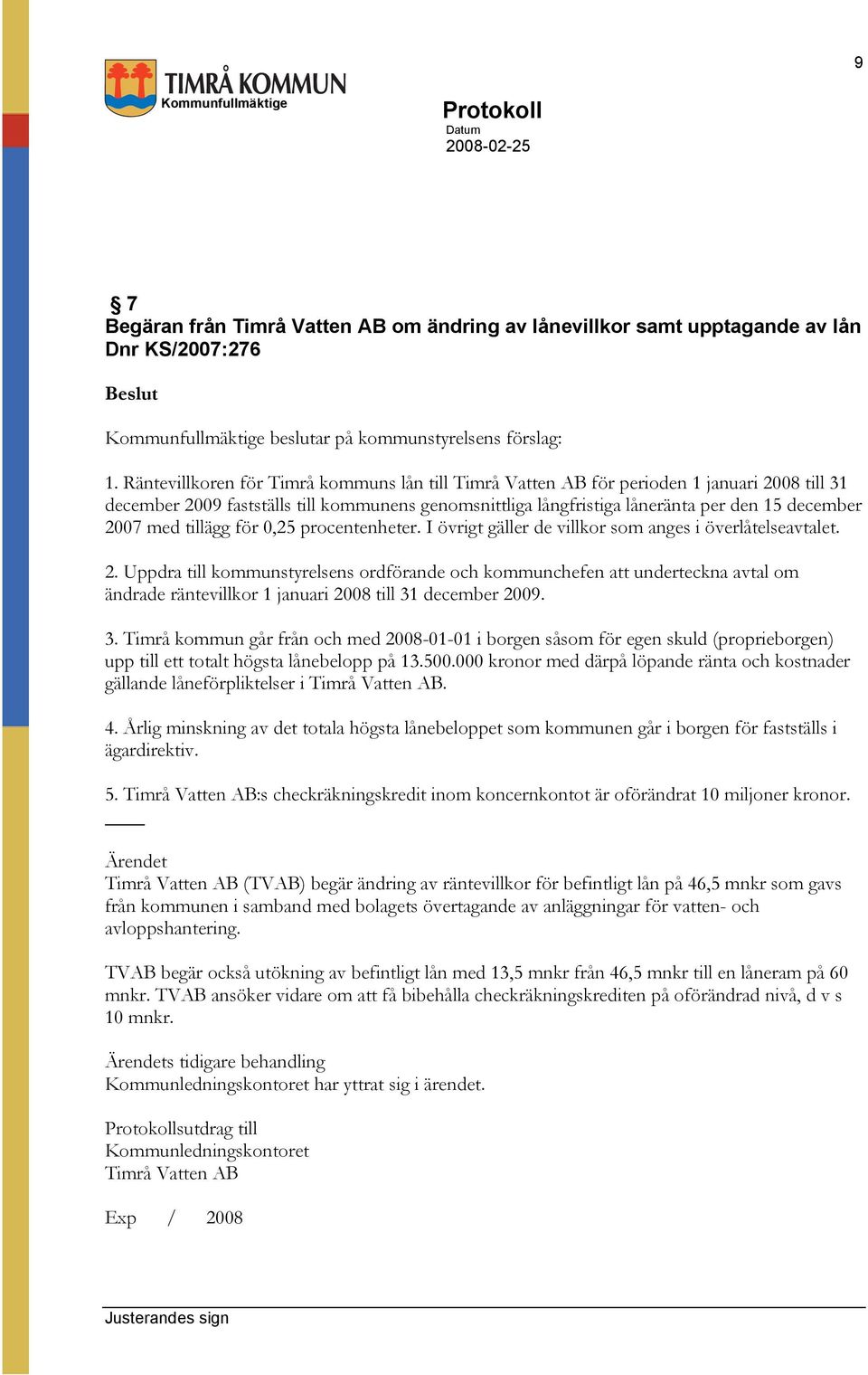 9

TIMRÅ KOMMUN
Kommunfullmäktige

Protokoll
Datum
2008-02-25

§ 7
Begäran från Timrå Vatten AB om ändring av lånevillkor samt upptagande av lån
Dnr KS/2007:276

Beslut

Kommunfullmäktige beslutar på kommunstyrelsens förslag:

1. Räntevillkoren för Timrå kommuns lån till Timrå Vatten AB för perioden 1 januari 2008 till 31 december 2009 fastställs till kommunens genomsnittliga långfristiga låneränta per den 15 december 2007 med tillägg för 0,25 procentenheter. I övrigt gäller de villkor som anges i överlåtelseavtalet.

2. Uppdra till kommunstyrelsens ordförande och kommunchefen att underteckna avtal om ändrade räntevillkor 1 januari 2008 till 31 december 2009.

3. Timrå kommun går från och med 2008-01-01 i borgen såsom för egen skuld (proprieborgen) upp till ett totalt högsta lånebelopp på 13.500.000 kronor med därpå löpande ränta och kostnader gällande låneförpliktelser i Timrå Vatten AB.

4. Årlig minskning av det totala högsta lånebeloppet som kommunen går i borgen för fastställs i ägardirektiv.

5. Timrå Vatten AB:s checkräkningskredit inom koncernkontot är oförändrat 10 miljoner kronor.

Ärendet
Timrå Vatten AB (TVAB) begär ändring av räntevillkor för befintligt lån på 46,5 mnkr som gavs från kommunen i samband med bolagets övertagande av anläggningar för vatten- och avloppshantering.

TVAB begär också utökning av befintligt lån med 13,5 mnkr från 46,5 mnkr till en låneram på 60 mnkr. TVAB ansöker vidare om att få bibehålla checkräkningskrediten på oförändrad nivå, d v s 10 mnkr.

Ärendets tidigare behandling
Kommunledningskontoret har yttrat sig i ärendet.

Protokollsutdrag till
Kommunledningskontoret
Timrå Vatten AB

Exp / 2008

Justerandes sign